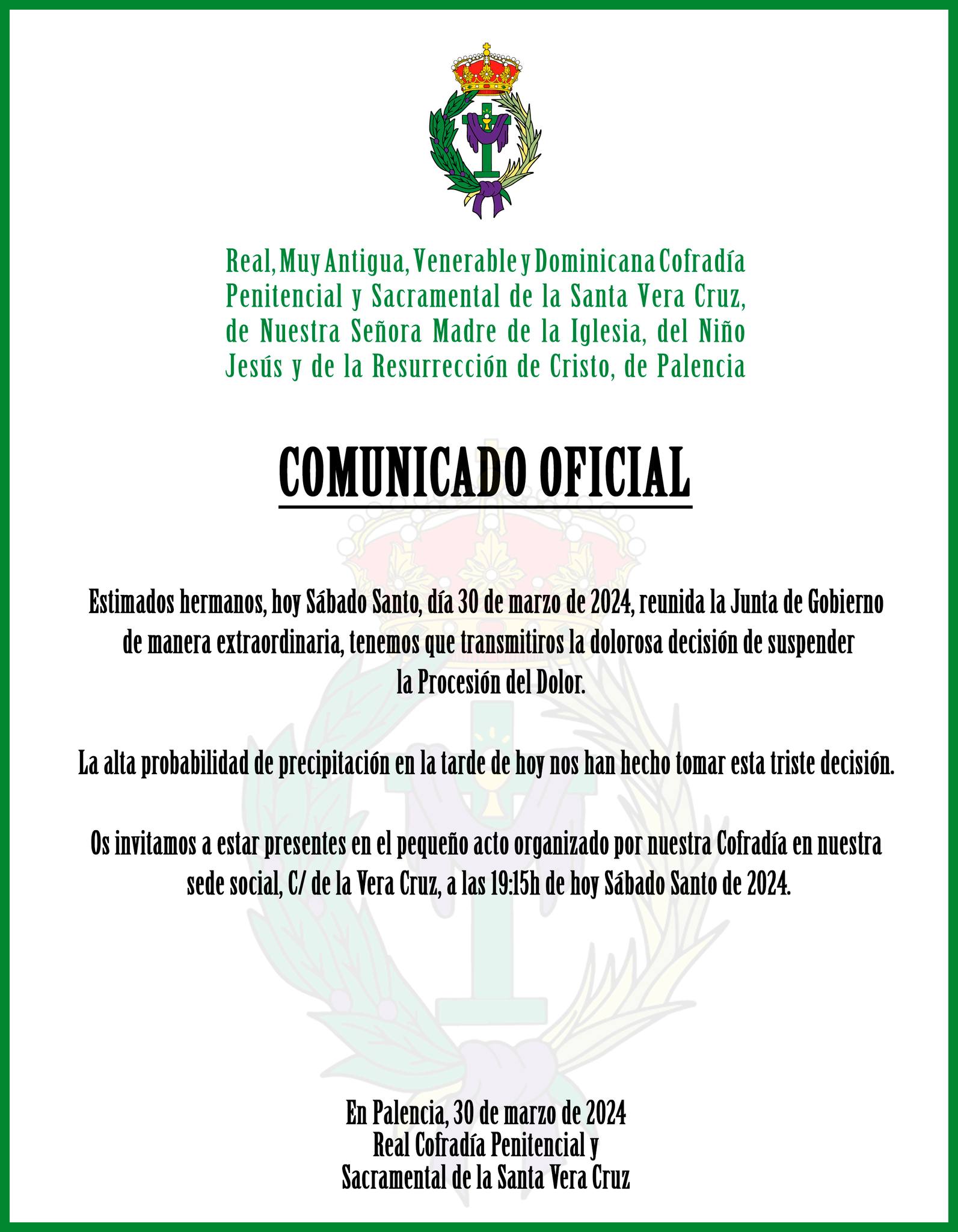 Real, Muy Antigua, Venerable y Dominicana Cofradía Penitencial y Sacramental de la Santa Vera Cruz, de Nuestra Señora Madre de la Iglesia, del Niño Jesús y de la Resurrección de Cristo, de Palencia

COMUNICADO OFICIAL

Estimados hermanos, hoy Sábado Santo, día 30 de marzo de 2024, reunida la Junta de Gobierno de manera extraordinaria, tenemos que transmitiros la dolorosa decisión de suspender la Procesión del Dolor.

La alta probabilidad de precipitación en la tarde de hoy nos han hecho tomar esta triste decisión.

Os invitamos a estar presentes en el pequeño acto organizado por nuestra Cofradía en nuestra sede social, C/ de la Vera Cruz, a las 19:15h de hoy Sábado Santo de 2024.

En Palencia, 30 de marzo de 2024
Real Cofradía Penitencial y
Sacramental de la Santa Vera Cruz